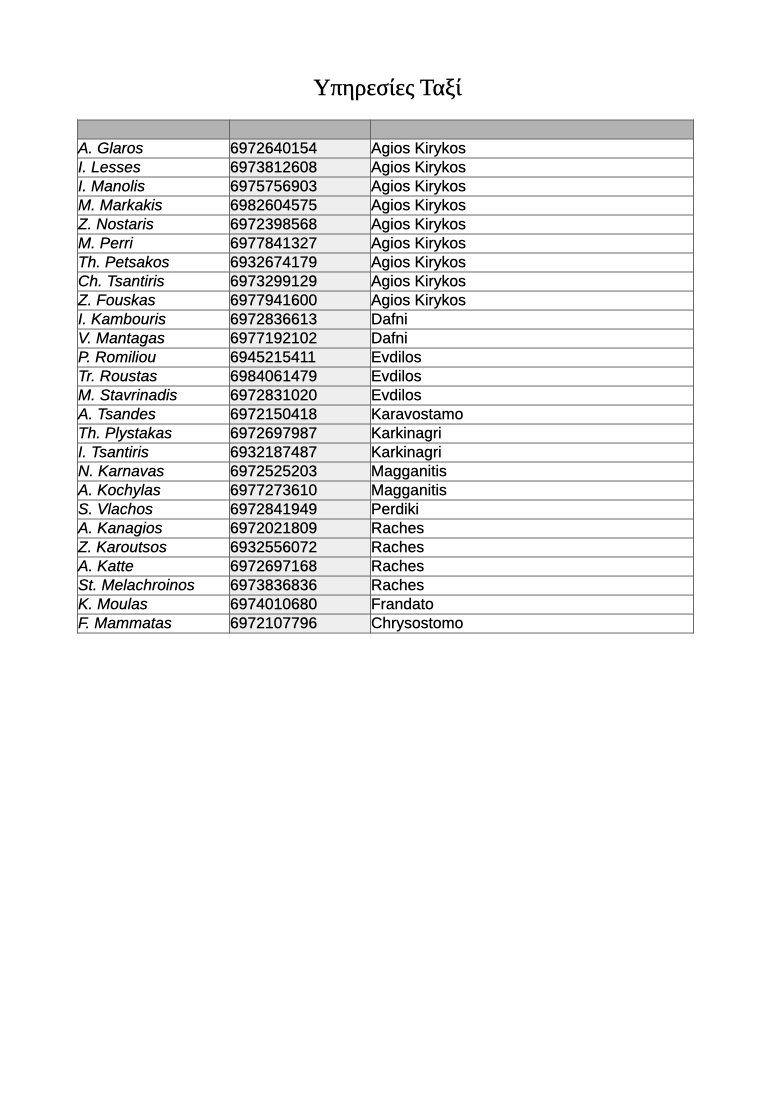 Υπηρεσίες Ταξί

| | | |
|---|---|---|
| A. Glaros | 6972640154 | Agios Kirykos |
| I. Lesses | 6973812608 | Agios Kirykos |
| I. Manolis | 6975756903 | Agios Kirykos |
| M. Markakis | 6982604575 | Agios Kirykos |
| Z. Nostaris | 6972398568 | Agios Kirykos |
| M. Perri | 6977841327 | Agios Kirykos |
| Th. Petsakos | 6932674179 | Agios Kirykos |
| Ch. Tsantiris | 6973299129 | Agios Kirykos |
| Z. Fouskas | 6977941600 | Agios Kirykos |
| I. Kambouris | 6972836613 | Dafni |
| V. Mantagas | 6977192102 | Dafni |
| P. Romiliou | 6945215411 | Evdilos |
| Tr. Roustas | 6984061479 | Evdilos |
| M. Stavrinadis | 6972831020 | Evdilos |
| A. Tsandes | 6972150418 | Karavostamo |
| Th. Plystakas | 6972697987 | Karkinagri |
| I. Tsantiris | 6932187487 | Karkinagri |
| N. Karnavas | 6972525203 | Magganitis |
| A. Kochylas | 6977273610 | Magganitis |
| S. Vlachos | 6972841949 | Perdiki |
| A. Kanagios | 6972021809 | Raches |
| Z. Karoutsos | 6932556072 | Raches |
| A. Katte | 6972697168 | Raches |
| St. Melachroinos | 6973836836 | Raches |
| K. Moulas | 6974010680 | Frandato |
| F. Mammatas | 6972107796 | Chrysostomo |